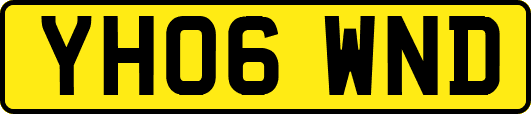 YH06 WND